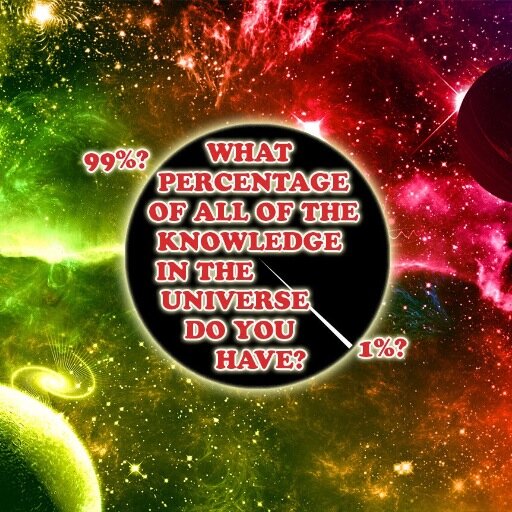 99%?

WHAT PERCENTAGE OF ALL OF THE KNOWLEDGE IN THE UNIVERSE DO YOU HAVE?

1%?